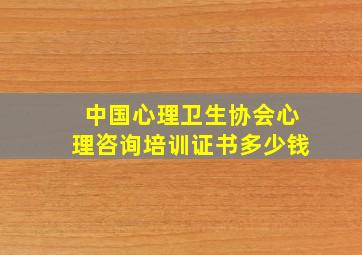 中国心理卫生协会心理咨询培训证书多少钱